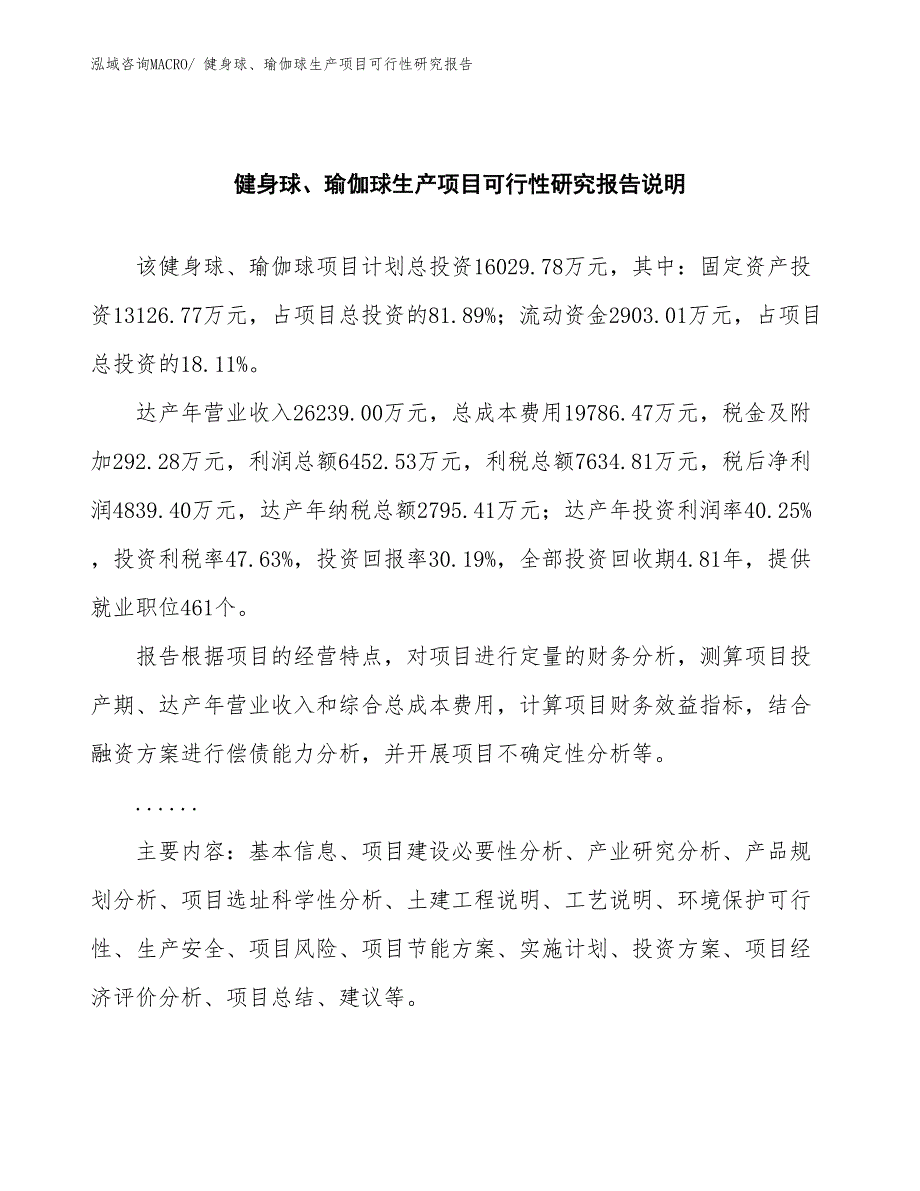 泓域咨询MACRO/ 健身球、瑜伽球生产项目可行性研究报告

健身球、瑜伽球生产项目可行性研究报告说明

该健身球、瑜伽球项目计划总投资16029.78万元，其中：固定资产投资13126.77万元，占项目总投资的81.89%；流动资金2903.01万元，占项目总投资的18.11%。

达产年营业收入26239.00万元，总成本费用19786.47万元，税金及附加292.28万元，利润总额6452.53万元，利税总额7634.81万元，税后净利润4839.40万元，达产年纳税总额2795.41万元；达产年投资利润率40.25%，投资利税率47.63%，投资回报率30.19%，全部投资回收期4.81年，提供就业职位461个。

报告根据项目的经营特点，对项目进行定量的财务分析，测算项目投产期、达产年营业收入和综合总成本费用，计算项目财务效益指标，结合融资方案进行偿债能力分析，并开展项目不确定性分析等。

......

主要内容：基本信息、项目建设必要性分析、产业研究分析、产品规划分析、项目选址科学性分析、土建工程说明、工艺说明、环境保护可行性、生产安全、项目风险、项目节能方案、实施计划、投资方案、项目经济评价分析、项目总结、建议等。